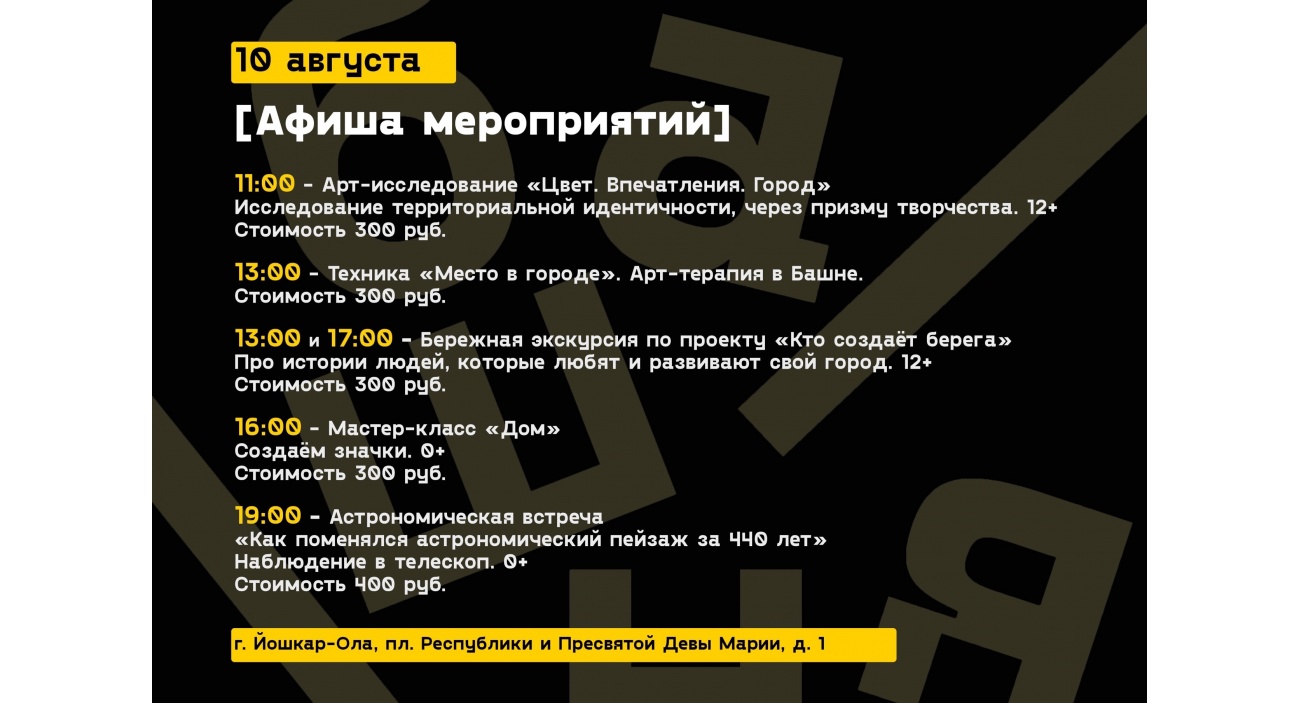 10 августа

[Афиша мероприятий]

11:00 - Арт-исследование «Цвет. Впечатления. Город»
Исследование территориальной идентичности, через призму творчества. 12+
Стоимость 300 руб.

13:00 - Техника «Место в городе». Арт-терапия в Башне.
Стоимость 300 руб.

13:00 и 17:00 - Бережная экскурсия по проекту «Кто создаёт берега»
Про истории людей, которые любят и развивают свой город. 12+
Стоимость 300 руб.

16:00 - Мастер-класс «Дом»
Создаём значки. 0+
Стоимость 300 руб.

19:00 - Астрономическая встреча
«Как поменялся астрономический пейзаж за 440 лет»
Наблюдение в телескоп. 0+
Стоимость 400 руб.

г. Йошкар-Ола, пл. Республики и Пресвятой Девы Марии, д. 1